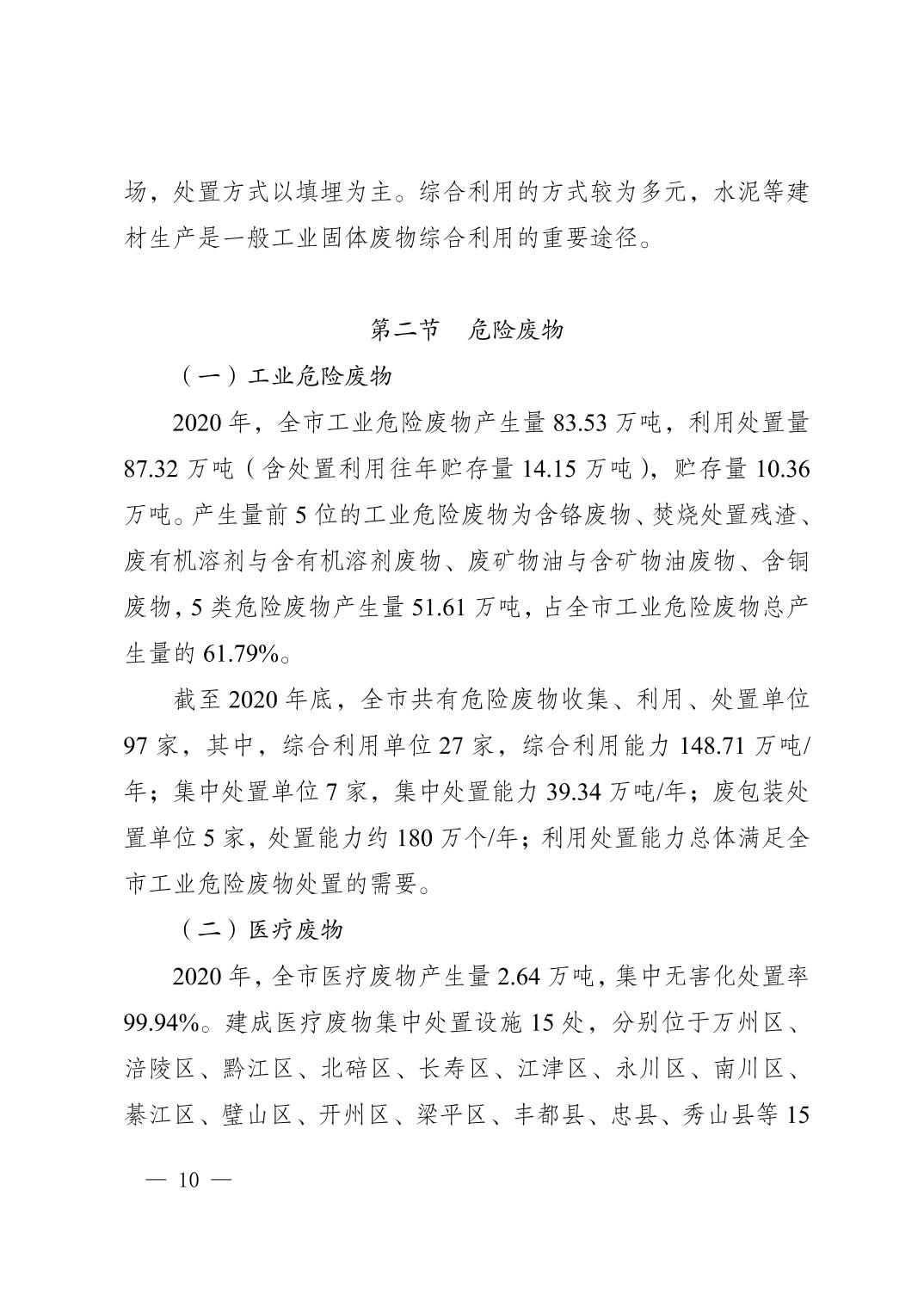 场，处置方式以填埋为主。综合利用的方式较为多元，水泥等建材生产是一般工业固体废物综合利用的重要途径。

第二节　危险废物

（一）工业危险废物

2020 年，全市工业危险废物产生量 83.53 万吨，利用处置量 87.32 万吨（含处置利用往年贮存量 14.15 万吨），贮存量 10.36 万吨。产生量前 5 位的工业危险废物为含铬废物、焚烧处置残渣、废有机溶剂与含有机溶剂废物、废矿物油与含矿物油废物、含铜废物，5 类危险废物产生量 51.61 万吨，占全市工业危险废物总产生量的 61.79%。

截至 2020 年底，全市共有危险废物收集、利用、处置单位 97 家，其中，综合利用单位 27 家，综合利用能力 148.71 万吨/年；集中处置单位 7 家，集中处置能力 39.34 万吨/年；废包装处置单位 5 家，处置能力约 180 万个/年；利用处置能力总体满足全市工业危险废物处置的需要。

（二）医疗废物

2020 年，全市医疗废物产生量 2.64 万吨，集中无害化处置率 99.94%。建成医疗废物集中处置设施 15 处，分别位于万州区、涪陵区、黔江区、北碚区、长寿区、江津区、永川区、南川区、綦江区、璧山区、开州区、梁平区、丰都县、忠县、秀山县等 15

— 10 —